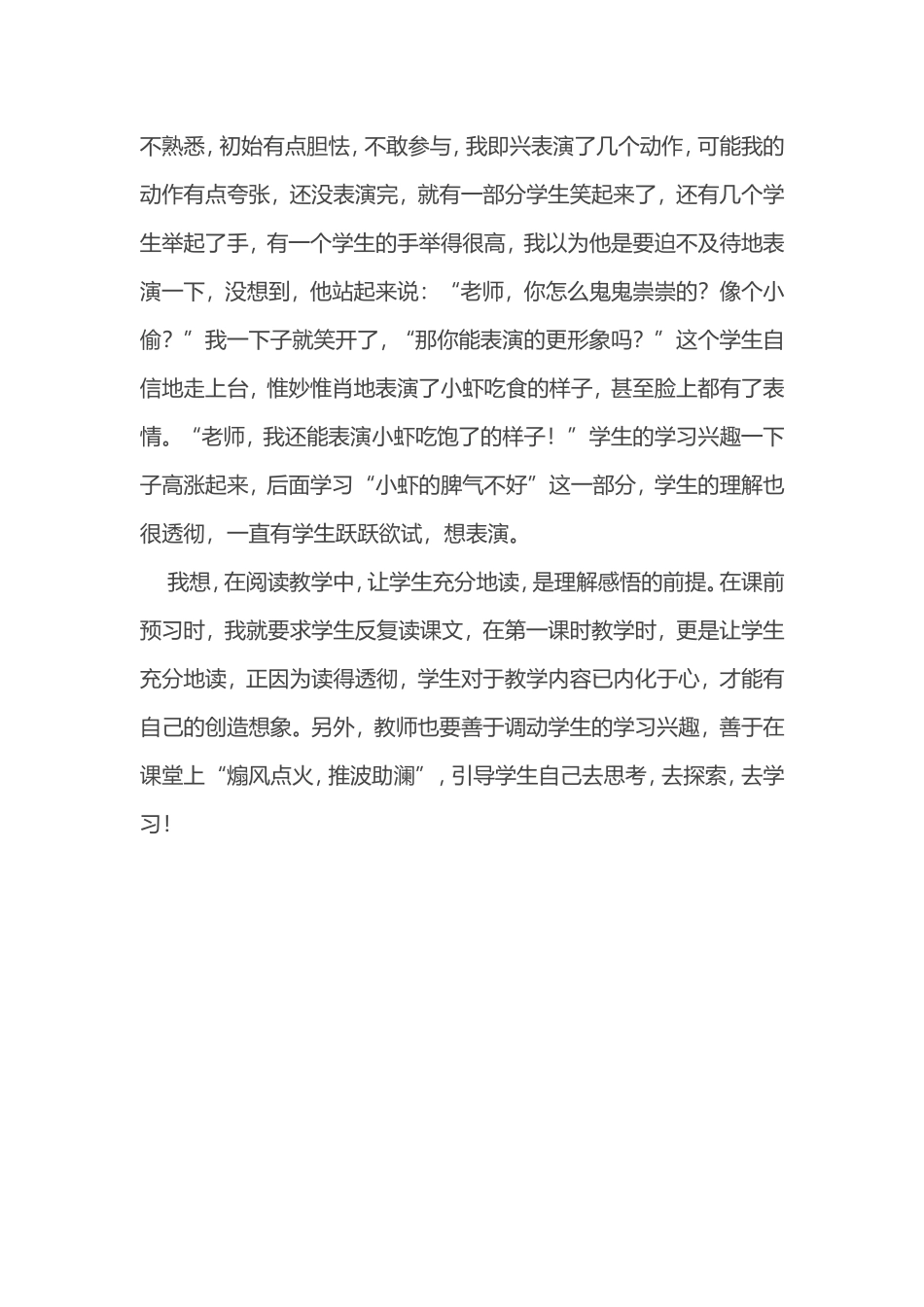 不熟悉，初始有点胆怯，不敢参与，我即兴表演了几个动作，可能我的动作有点夸张，还没表演完，就有一部分学生笑起来了，还有几个学生举起了手，有一个学生的手举得很高，我以为他是要迫不及待地表演一下，没想到，他站起来说：“老师，你怎么鬼鬼祟祟的？像个小偷？”我一下子就笑开了，“那你能表演的更形象吗？”这个学生自信地走上台，惟妙惟肖地表演了小虾吃食的样子，甚至脸上都有了表情。“老师，我还能表演小虾吃饱了的样子！”学生的学习兴趣一下子高涨起来，后面学习“小虾的脾气不好”这一部分，学生的理解也很透彻，一直有学生跃跃欲试，想表演。

我想，在阅读教学中，让学生充分地读，是理解感悟的前提。在课前预习时，我就要求学生反复读课文，在第一课时教学时，更是让学生充分地读，正因为读得透彻，学生对于教学内容已内化于心，才能有自己的创造想象。另外，教师也要善于调动学生的学习兴趣，善于在课堂上“煽风点火，推波助澜”，引导学生自己去思考，去探索，去学习！